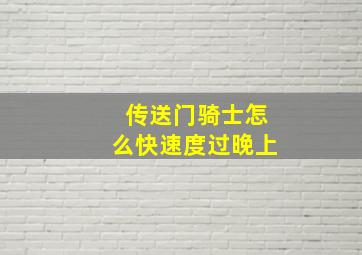 传送门骑士怎么快速度过晚上